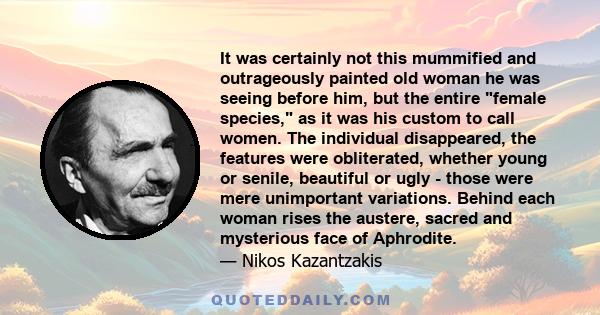 It was certainly not this mummified and outrageously painted old woman he was seeing before him, but the entire "female species," as it was his custom to call women. The individual disappeared, the features were obliterated, whether young or senile, beautiful or ugly - those were mere unimportant variations. Behind each woman rises the austere, sacred and mysterious face of Aphrodite.

— Nikos Kazantzakis

QUOTEDDAILY.COM